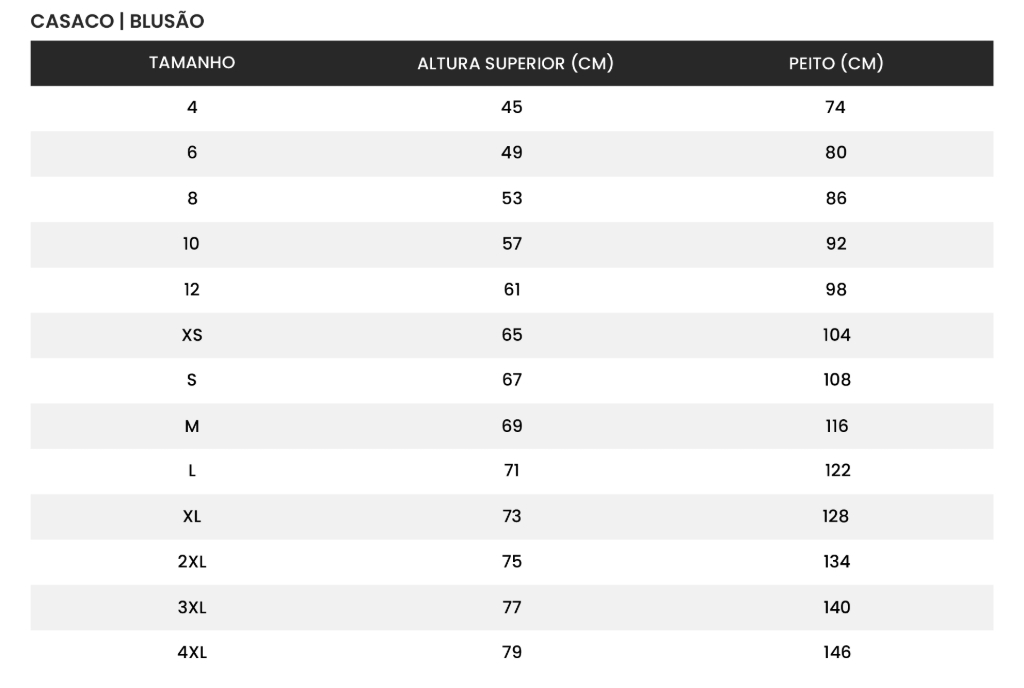 CASACO | BLUSÃO

| TAMANHO | ALTURA SUPERIOR (CM) | PEITO (CM) |
|---|---|---|
| 4 | 45 | 74 |
| 6 | 49 | 80 |
| 8 | 53 | 86 |
| 10 | 57 | 92 |
| 12 | 61 | 98 |
| XS | 65 | 104 |
| S | 67 | 108 |
| M | 69 | 116 |
| L | 71 | 122 |
| XL | 73 | 128 |
| 2XL | 75 | 134 |
| 3XL | 77 | 140 |
| 4XL | 79 | 146 |